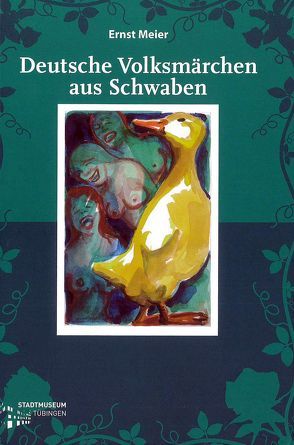 Ernst Meier

Deutsche Volksmärchen aus Schwaben

STADTMUSEUM
TÜBINGEN